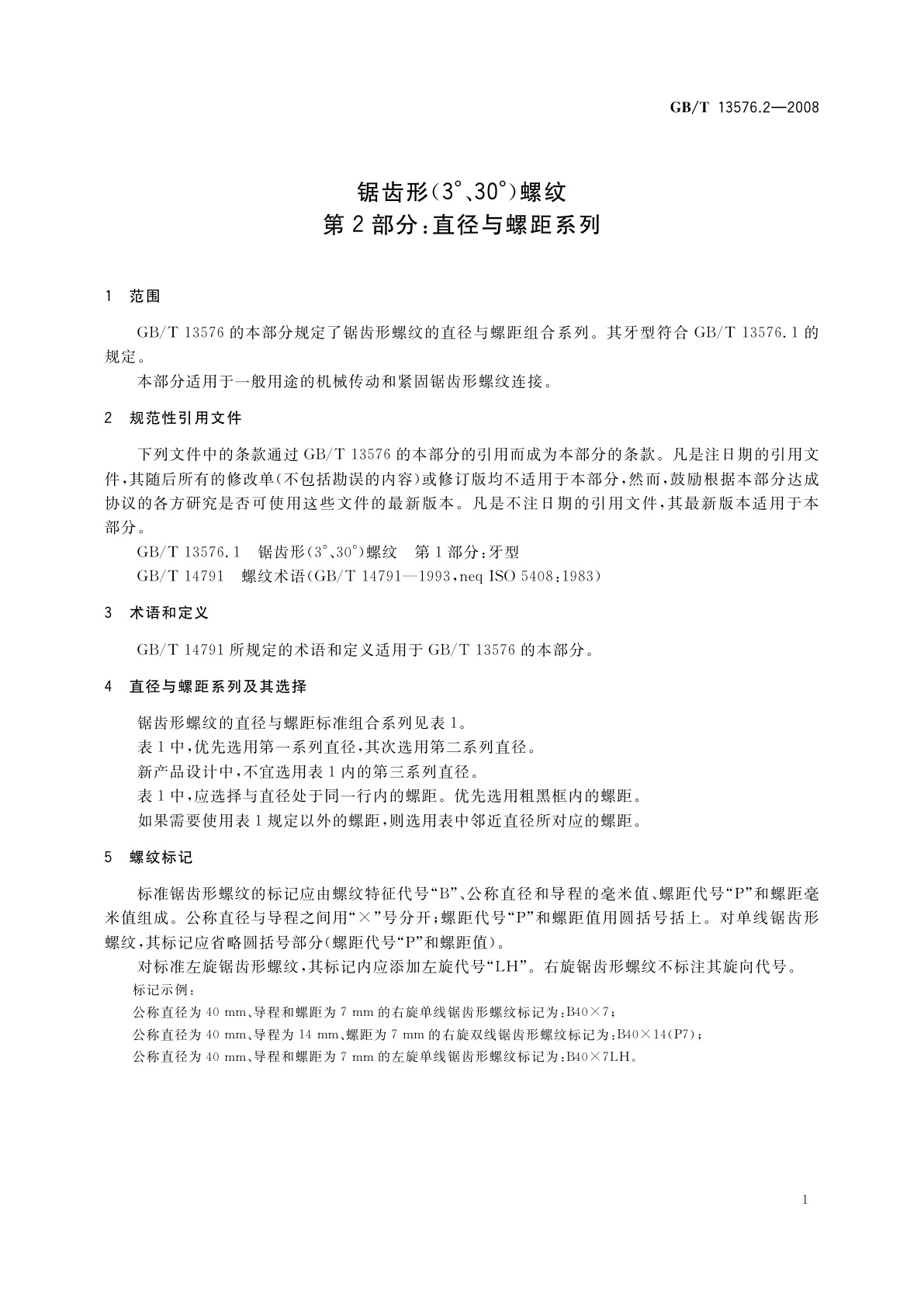 GB/T 13576.2—2008

锯齿形(3°、30°)螺纹
第2部分:直径与螺距系列

1 范围

GB/T 13576 的本部分规定了锯齿形螺纹的直径与螺距组合系列。其牙型符合 GB/T 13576.1 的规定。

本部分适用于一般用途的机械传动和紧固锯齿形螺纹连接。

2 规范性引用文件

下列文件中的条款通过 GB/T 13576 的本部分的引用而成为本部分的条款。凡是注日期的引用文件,其随后所有的修改单(不包括勘误的内容)或修订版均不适用于本部分,然而,鼓励根据本部分达成协议的各方研究是否可使用这些文件的最新版本。凡是不注日期的引用文件,其最新版本适用于本部分。

GB/T 13576.1 锯齿形(3°、30°)螺纹 第1部分:牙型

GB/T 14791 螺纹术语(GB/T 14791—1993,neq ISO 5408:1983)

3 术语和定义

GB/T 14791 所规定的术语和定义适用于 GB/T 13576 的本部分。

4 直径与螺距系列及其选择

锯齿形螺纹的直径与螺距标准组合系列见表1。

表1中,优先选用第一系列直径,其次选用第二系列直径。

新产品设计中,不宜选用表1内的第三系列直径。

表1中,应选择与直径处于同一行内的螺距。优先选用粗黑框内的螺距。

如果需要使用表1规定以外的螺距,则选用表中邻近直径所对应的螺距。

5 螺纹标记

标准锯齿形螺纹的标记应由螺纹特征代号“B”、公称直径和导程的毫米值、螺距代号“P”和螺距毫米值组成。公称直径与导程之间用“×”号分开;螺距代号“P”和螺距值用圆括号括上。对单线锯齿形螺纹,其标记应省略圆括号部分(螺距代号“P”和螺距值)。

对标准左旋锯齿形螺纹,其标记内应添加左旋代号“LH”。右旋锯齿形螺纹不标注其旋向代号。

标记示例:

公称直径为 40 mm、导程和螺距为 7 mm 的右旋单线锯齿形螺纹标记为:B40×7;

公称直径为 40 mm、导程为 14 mm、螺距为 7 mm 的右旋双线锯齿形螺纹标记为:B40×14(P7);

公称直径为 40 mm、导程和螺距为 7 mm 的左旋单线锯齿形螺纹标记为:B40×7LH。

1